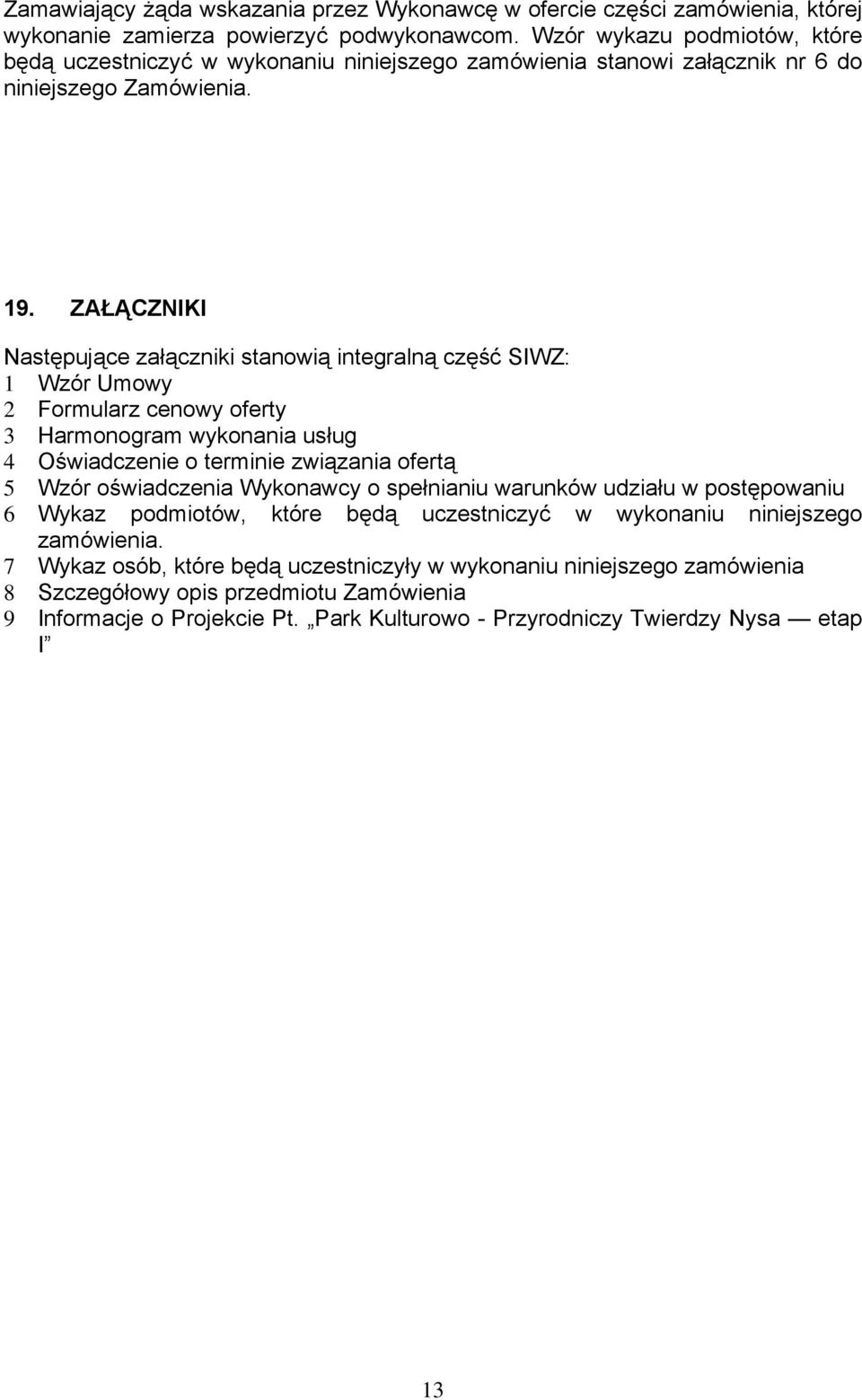 Zamawiający żąda wskazania przez Wykonawcę w ofercie części zamówienia, której wykonanie zamierza powierzyć podwykonawcom. Wzór wykazu podmiotów, które będą uczestniczyć w wykonaniu niniejszego zamówienia stanowi załącznik nr 6 do niniejszego Zamówienia.

19. ZAŁĄCZNIKI

Następujące załączniki stanowią integralną część SIWZ:
1 Wzór Umowy
2 Formularz cenowy oferty
3 Harmonogram wykonania usług
4 Oświadczenie o terminie związania ofertą
5 Wzór oświadczenia Wykonawcy o spełnianiu warunków udziału w postępowaniu
6 Wykaz podmiotów, które będą uczestniczyć w wykonaniu niniejszego zamówienia.
7 Wykaz osób, które będą uczestniczyły w wykonaniu niniejszego zamówienia
8 Szczegółowy opis przedmiotu Zamówienia
9 Informacje o Projekcie Pt. „Park Kulturowo - Przyrodniczy Twierdzy Nysa — etap I”

13